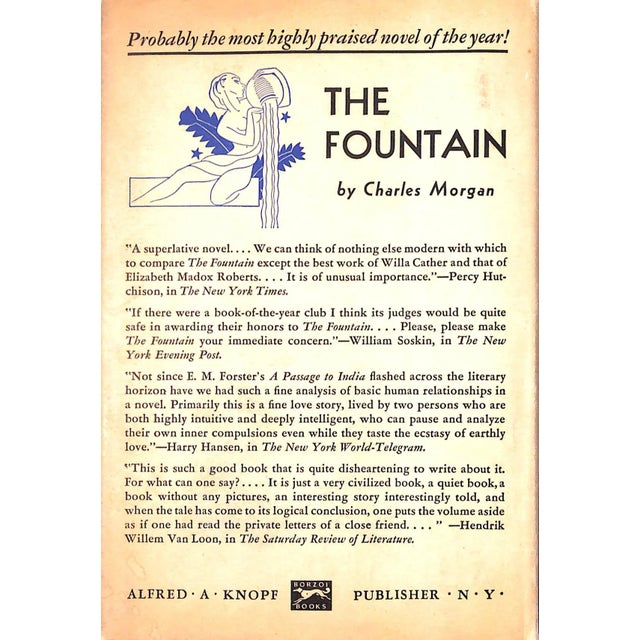 Probably the most highly praised novel of the year!

THE FOUNTAIN

by Charles Morgan

"A superlative novel. . . . We can think of nothing else modern with which to compare The Fountain except the best work of Willa Cather and that of Elizabeth Madox Roberts. . . . It is of unusual importance."—Percy Hutchison, in The New York Times.

"If there were a book-of-the-year club I think its judges would be quite safe in awarding their honors to The Fountain. . . . Please, please make The Fountain your immediate concern."—William Soskin, in The New York Evening Post.

"Not since E. M. Forster's A Passage to India flashed across the literary horizon have we had such a fine analysis of basic human relationships in a novel. Primarily this is a fine love story, lived by two persons who are both highly intuitive and deeply intelligent, who can pause and analyze their own inner compulsions even while they taste the ecstasy of earthly love."—Harry Hansen, in The New York World-Telegram.

"This is such a good book that is quite disheartening to write about it. For what can one say? . . . . It is just a very civilized book, a quiet book, a book without any pictures, an interesting story interestingly told, and when the tale has come to its logical conclusion, one puts the volume aside as if one had read the private letters of a close friend. . . . " —Hendrik Willem Van Loon, in The Saturday Review of Literature.

ALFRED · A · KNOPF BORZOI BOOKS PUBLISHER · N · Y ·